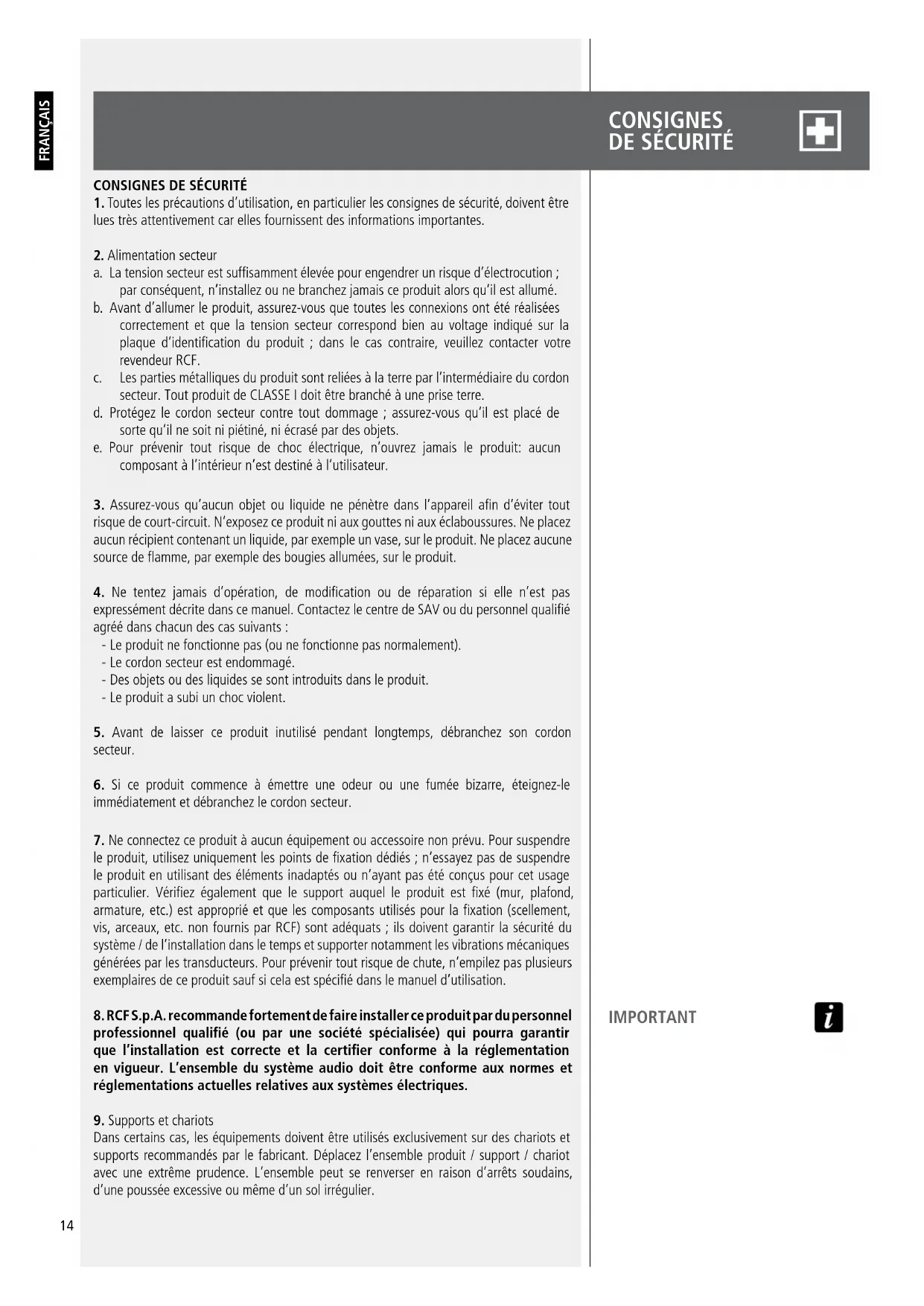 FRANÇAIS

CONSIGNES DE SÉCURITÉ

CONSIGNES DE SÉCURITÉ
1. Toutes les précautions d'utilisation, en particulier les consignes de sécurité, doivent être lues très attentivement car elles fournissent des informations importantes.

2. Alimentation secteur
a. La tension secteur est suffisamment élevée pour engendrer un risque d'électrocution ; par conséquent, n'installez ou ne branchez jamais ce produit alors qu'il est allumé.
b. Avant d'allumer le produit, assurez-vous que toutes les connexions ont été réalisées correctement et que la tension secteur correspond bien au voltage indiqué sur la plaque d'identification du produit ; dans le cas contraire, veuillez contacter votre revendeur RCF.
c. Les parties métalliques du produit sont reliées à la terre par l'intermédiaire du cordon secteur. Tout produit de CLASSE I doit être branché à une prise terre.
d. Protégez le cordon secteur contre tout dommage ; assurez-vous qu'il est placé de sorte qu'il ne soit ni piétiné, ni écrasé par des objets.
e. Pour prévenir tout risque de choc électrique, n'ouvrez jamais le produit: aucun composant à l'intérieur n'est destiné à l'utilisateur.

3. Assurez-vous qu'aucun objet ou liquide ne pénètre dans l'appareil afin d'éviter tout risque de court-circuit. N'exposez ce produit ni aux gouttes ni aux éclaboussures. Ne placez aucun récipient contenant un liquide, par exemple un vase, sur le produit. Ne placez aucune source de flamme, par exemple des bougies allumées, sur le produit.

4. Ne tentez jamais d'opération, de modification ou de réparation si elle n'est pas expressément décrite dans ce manuel. Contactez le centre de SAV ou du personnel qualifié agréé dans chacun des cas suivants :
- Le produit ne fonctionne pas (ou ne fonctionne pas normalement).
- Le cordon secteur est endommagé.
- Des objets ou des liquides se sont introduits dans le produit.
- Le produit a subi un choc violent.

5. Avant de laisser ce produit inutilisé pendant longtemps, débranchez son cordon secteur.

6. Si ce produit commence à émettre une odeur ou une fumée bizarre, éteignez-le immédiatement et débranchez le cordon secteur.

7. Ne connectez ce produit à aucun équipement ou accessoire non prévu. Pour suspendre le produit, utilisez uniquement les points de fixation dédiés ; n'essayez pas de suspendre le produit en utilisant des éléments inadaptés ou n'ayant pas été conçus pour cet usage particulier. Vérifiez également que le support auquel le produit est fixé (mur, plafond, armature, etc.) est approprié et que les composants utilisés pour la fixation (scellement, vis, arceaux, etc. non fournis par RCF) sont adéquats ; ils doivent garantir la sécurité du système / de l'installation dans le temps et supporter notamment les vibrations mécaniques générées par les transducteurs. Pour prévenir tout risque de chute, n'empilez pas plusieurs exemplaires de ce produit sauf si cela est spécifié dans le manuel d'utilisation.

8. RCF S.p.A. recommande fortement de faire installer ce produit par du personnel professionnel qualifié (ou par une société spécialisée) qui pourra garantir que l'installation est correcte et la certifier conforme à la réglementation en vigueur. L'ensemble du système audio doit être conforme aux normes et réglementations actuelles relatives aux systèmes électriques.

IMPORTANT

9. Supports et chariots
Dans certains cas, les équipements doivent être utilisés exclusivement sur des chariots et supports recommandés par le fabricant. Déplacez l'ensemble produit / support / chariot avec une extrême prudence. L'ensemble peut se renverser en raison d'arrêts soudains, d'une poussée excessive ou même d'un sol irrégulier.

14